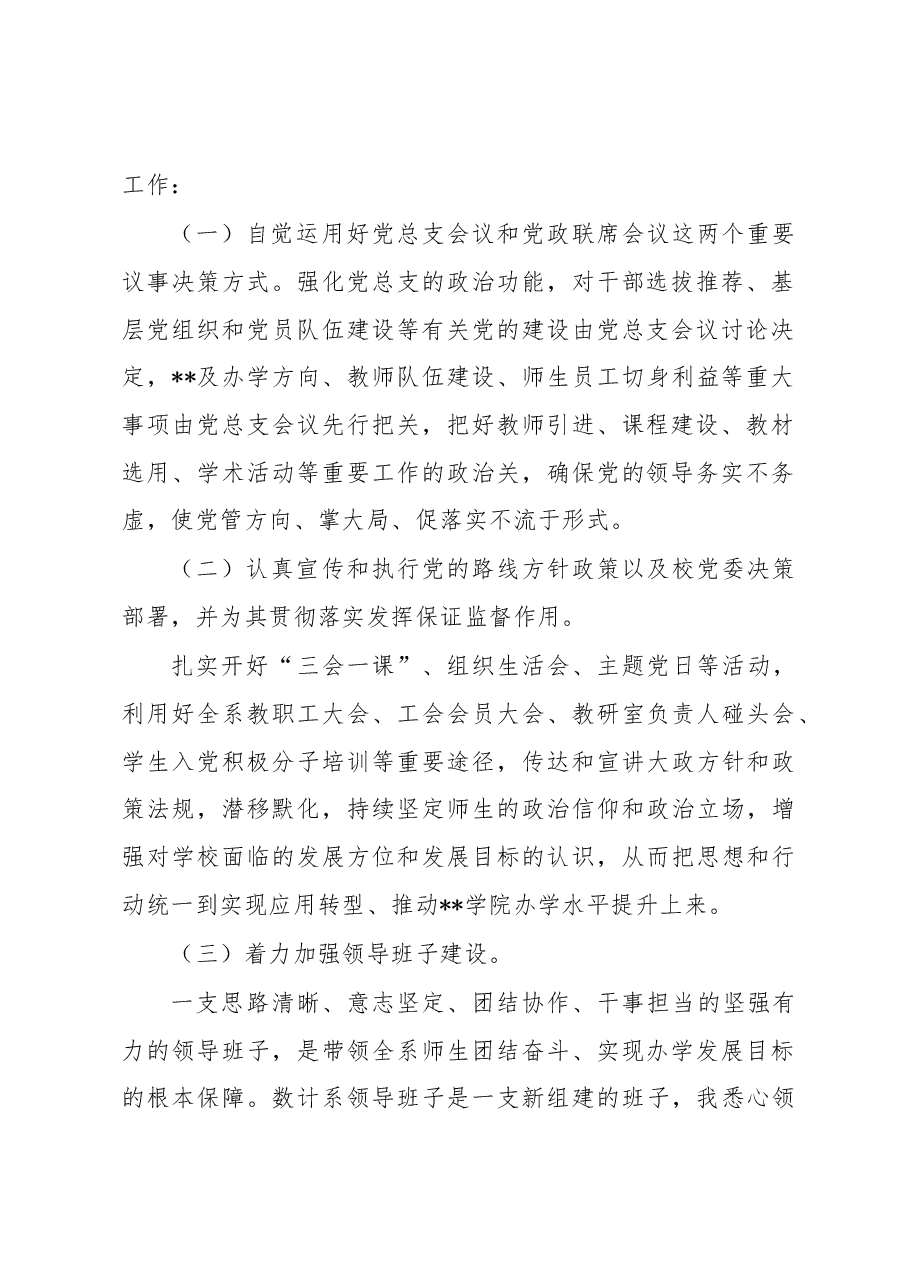 工作：

（一）自觉运用好党总支会议和党政联席会议这两个重要议事决策方式。强化党总支的政治功能，对干部选拔推荐、基层党组织和党员队伍建设等有关党的建设由党总支会议讨论决定，**及办学方向、教师队伍建设、师生员工切身利益等重大事项由党总支会议先行把关，把好教师引进、课程建设、教材选用、学术活动等重要工作的政治关，确保党的领导务实不务虚，使党管方向、掌大局、促落实不流于形式。

（二）认真宣传和执行党的路线方针政策以及校党委决策部署，并为其贯彻落实发挥保证监督作用。

扎实开好“三会一课”、组织生活会、主题党日等活动，利用好全系教职工大会、工会会员大会、教研室负责人碰头会、学生入党积极分子培训等重要途径，传达和宣讲大政方针和政策法规，潜移默化，持续坚定师生的政治信仰和政治立场，增强对学校面临的发展方位和发展目标的认识，从而把思想和行动统一到实现应用转型、推动**学院办学水平提升上来。

（三）着力加强领导班子建设。

一支思路清晰、意志坚定、团结协作、干事担当的坚强有力的领导班子，是带领全系师生团结奋斗、实现办学发展目标的根本保障。数计系领导班子是一支新组建的班子，我悉心领